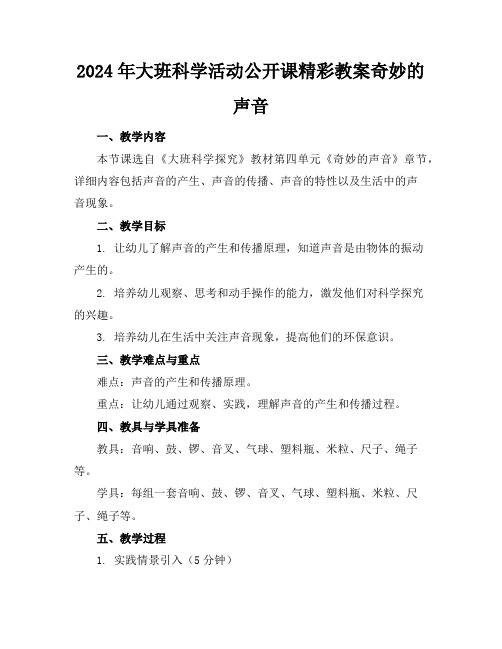 2024年大班科学活动公开课精彩教案奇妙的声音

一、教学内容

本节课选自《大班科学探究》教材第四单元《奇妙的声音》章节，详细内容包括声音的产生、声音的传播、声音的特性以及生活中的声音现象。

二、教学目标

1. 让幼儿了解声音的产生和传播原理，知道声音是由物体的振动产生的。

2. 培养幼儿观察、思考和动手操作的能力，激发他们对科学探究的兴趣。

3. 培养幼儿在生活中关注声音现象，提高他们的环保意识。

三、教学难点与重点

难点：声音的产生和传播原理。

重点：让幼儿通过观察、实践，理解声音的产生和传播过程。

四、教具与学具准备

教具：音响、鼓、锣、音叉、气球、塑料瓶、米粒、尺子、绳子等。

学具：每组一套音响、鼓、锣、音叉、气球、塑料瓶、米粒、尺子、绳子等。

五、教学过程

1. 实践情景引入（5分钟）